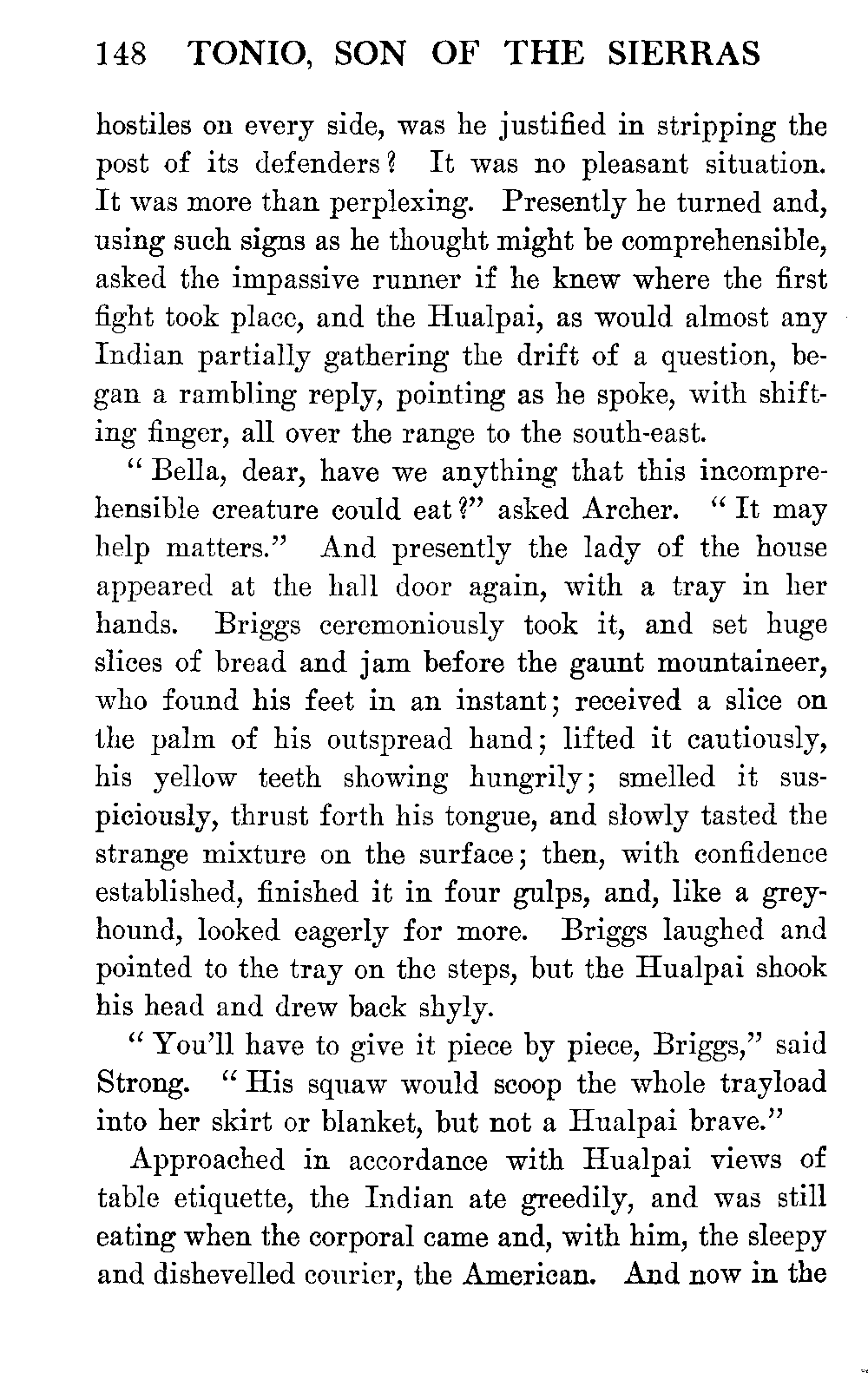 148 TONIO, SON OF THE SIERRAS

hostiles on every side, was he justified in stripping the post of its defenders? It was no pleasant situation. It was more than perplexing. Presently he turned and, using such signs as he thought might be comprehensible, asked the impassive runner if he knew where the first fight took place, and the Hualpai, as would almost any Indian partially gathering the drift of a question, began a rambling reply, pointing as he spoke, with shifting finger, all over the range to the south-east.

"Bella, dear, have we anything that this incomprehensible creature could eat?" asked Archer. "It may help matters." And presently the lady of the house appeared at the hall door again, with a tray in her hands. Briggs ceremoniously took it, and set huge slices of bread and jam before the gaunt mountaineer, who found his feet in an instant; received a slice on the palm of his outspread hand; lifted it cautiously, his yellow teeth showing hungrily; smelled it suspiciously, thrust forth his tongue, and slowly tasted the strange mixture on the surface; then, with confidence established, finished it in four gulps, and, like a greyhound, looked eagerly for more. Briggs laughed and pointed to the tray on the steps, but the Hualpai shook his head and drew back shyly.

"You'll have to give it piece by piece, Briggs," said Strong. "His squaw would scoop the whole trayload into her skirt or blanket, but not a Hualpai brave."

Approached in accordance with Hualpai views of table etiquette, the Indian ate greedily, and was still eating when the corporal came and, with him, the sleepy and dishevelled courier, the American. And now in the